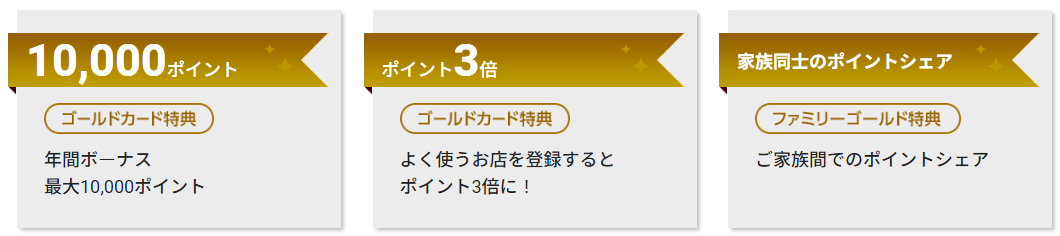 10,000ポイント

ゴールドカード特典

年間ボーナス
最大10,000ポイント

ポイント3倍

ゴールドカード特典

よく使うお店を登録すると
ポイント3倍に！

家族同士のポイントシェア

ファミリーゴールド特典

ご家族間でのポイントシェア